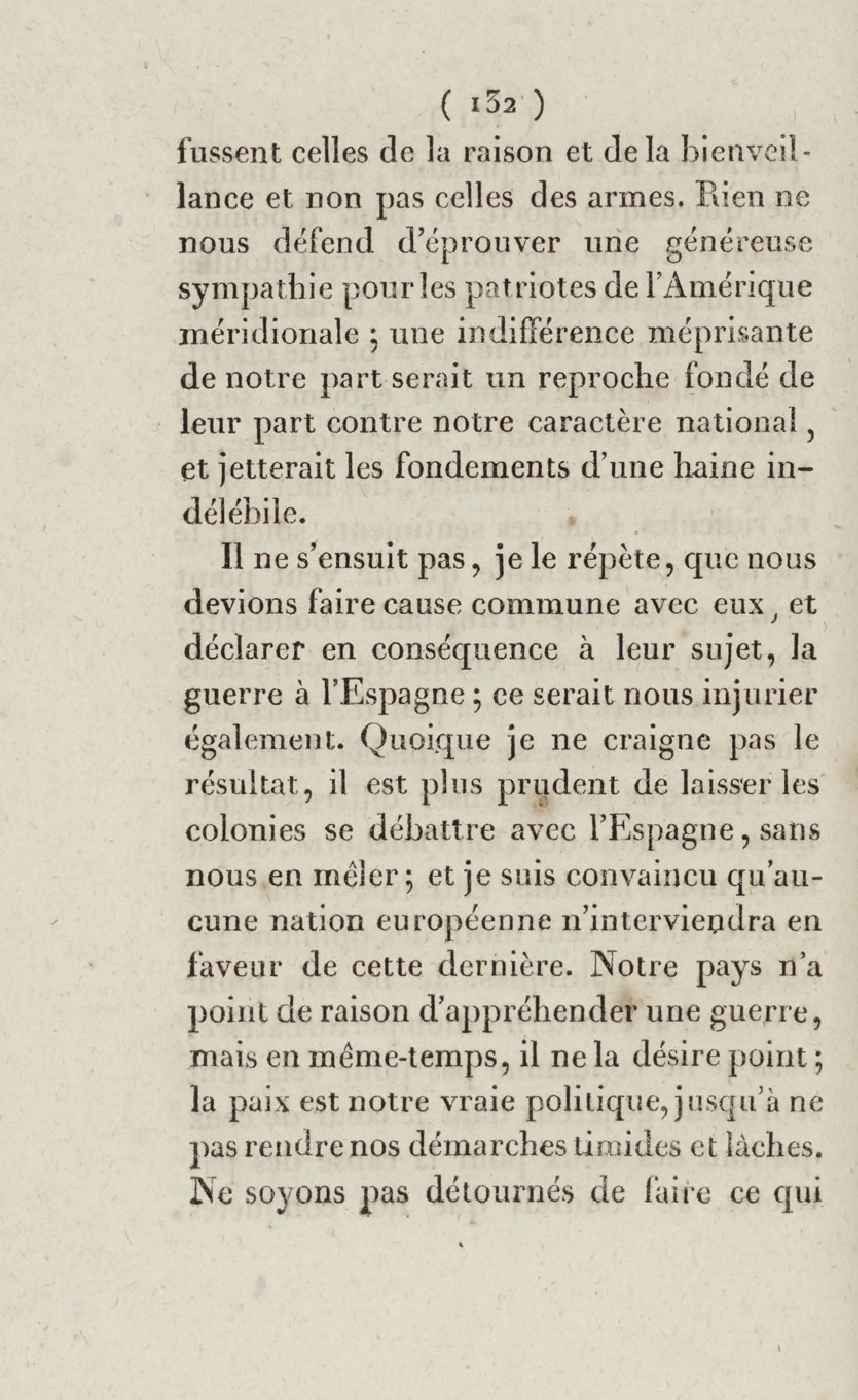 ( 132 )

fussent celles de la raison et de la bienveillance et non pas celles des armes. Rien ne nous défend d'éprouver une généreuse sympathie pour les patriotes de l'Amérique méridionale ; une indifférence méprisante de notre part serait un reproche fondé de leur part contre notre caractère national, et jetterait les fondements d'une haine indélébile.

Il ne s'ensuit pas, je le répète, que nous devions faire cause commune avec eux, et déclarer en conséquence à leur sujet, la guerre à l'Espagne ; ce serait nous injurier également. Quoique je ne craigne pas le résultat, il est plus prudent de laisser les colonies se débattre avec l'Espagne, sans nous en mêler ; et je suis convaincu qu'aucune nation européenne n'interviendra en faveur de cette dernière. Notre pays n'a point de raison d'appréhender une guerre, mais en même-temps, il ne la désire point ; la paix est notre vraie politique, jusqu'à ne pas rendre nos démarches timides et lâches. Ne soyons pas détournés de faire ce qui